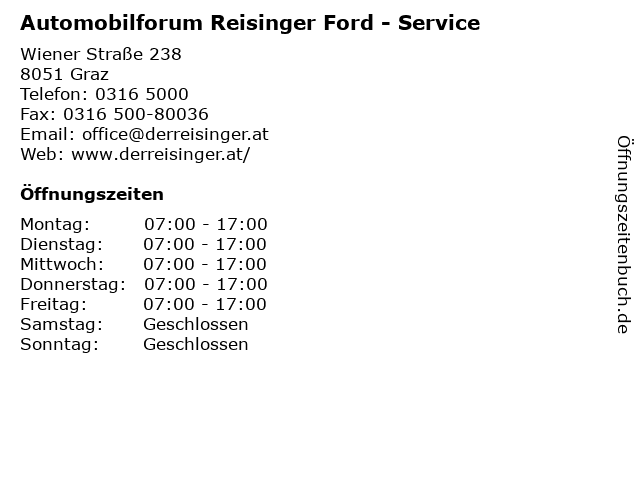 Automobilforum Reisinger Ford - Service

Wiener Straße 238
8051 Graz
Telefon: 0316 5000
Fax: 0316 500-80036
Email: office@derreisinger.at
Web: www.derreisinger.at/

Öffnungszeiten

Montag: 07:00 - 17:00
Dienstag: 07:00 - 17:00
Mittwoch: 07:00 - 17:00
Donnerstag: 07:00 - 17:00
Freitag: 07:00 - 17:00
Samstag: Geschlossen
Sonntag: Geschlossen

Öffnungszeitenbuch.de